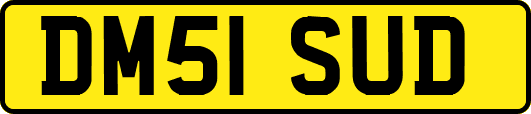 DM51 SUD